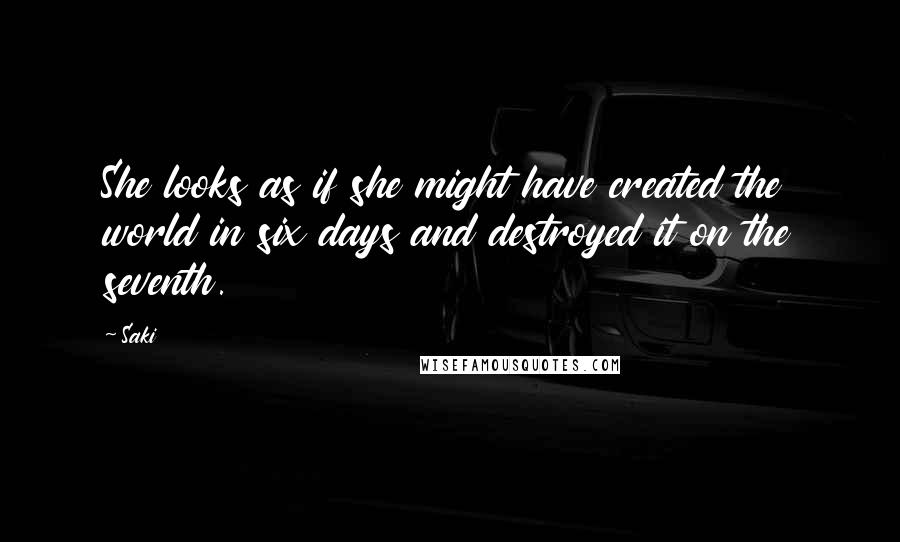 She looks as if she might have created the world in six days and destroyed it on the seventh.

~ Saki

WISEFAMOUSQUOTES.COM